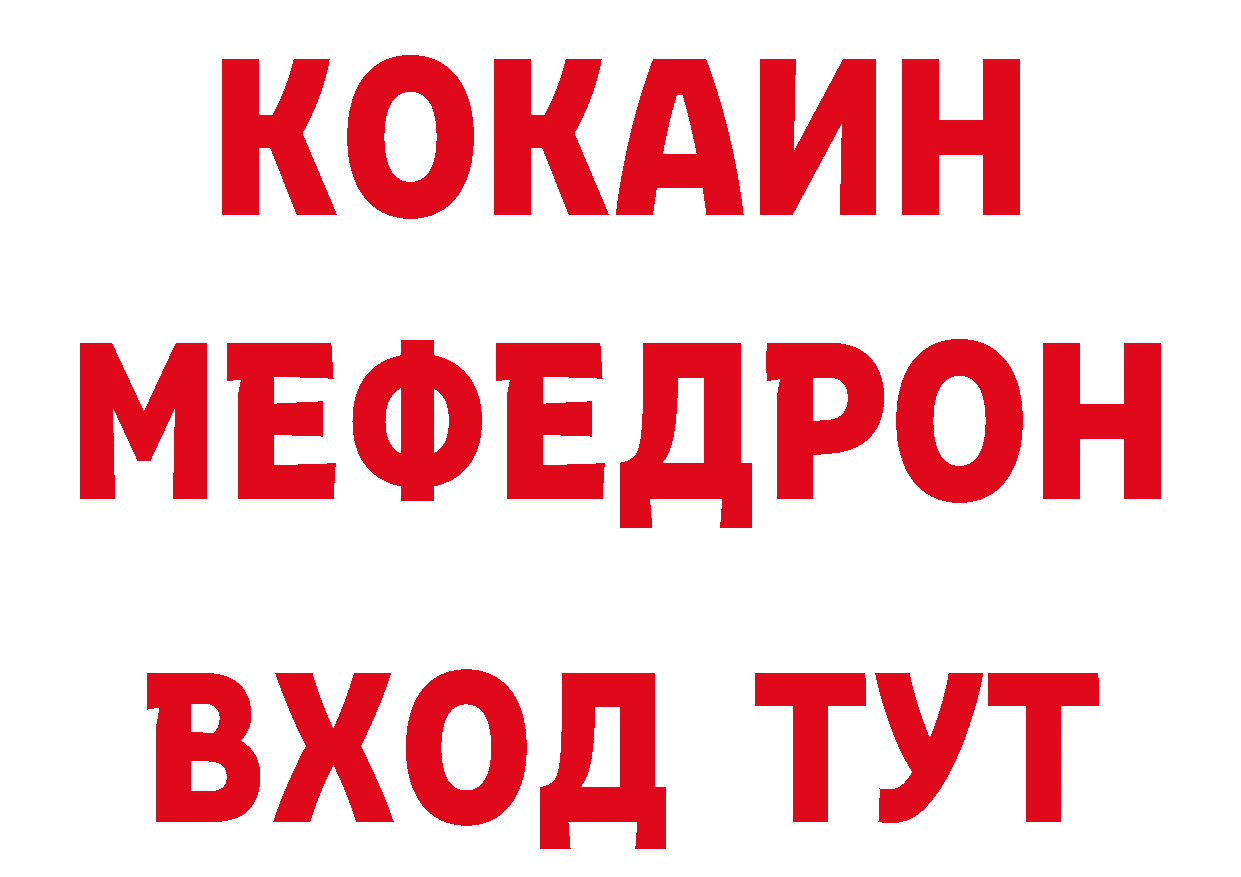 КОКАИН
МЕФЕДРОН
ВХОД ТУТ